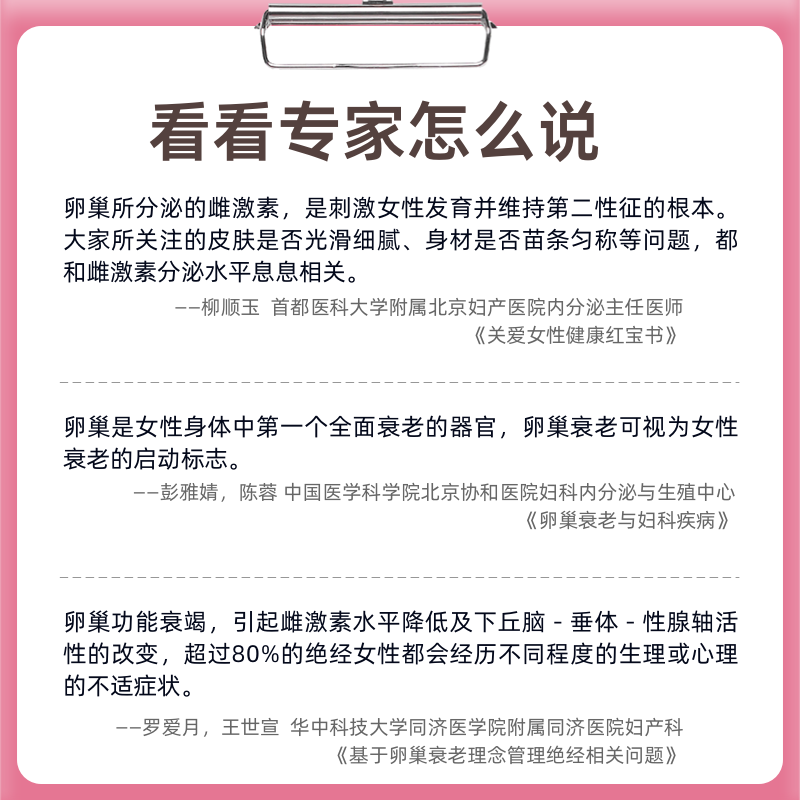 看看专家怎么说

卵巢所分泌的雌激素，是刺激女性发育并维持第二性征的根本。大家所关注的皮肤是否光滑细腻、身材是否苗条匀称等问题，都和雌激素分泌水平息息相关。

——柳顺玉 首都医科大学附属北京妇产医院内分泌主任医师
《关爱女性健康红宝书》

卵巢是女性身体中第一个全面衰老的器官，卵巢衰老可视为女性衰老的启动标志。

——彭雅婧，陈蓉 中国医学科学院北京协和医院妇科内分泌与生殖中心
《卵巢衰老与妇科疾病》

卵巢功能衰竭，引起雌激素水平降低及下丘脑 - 垂体 - 性腺轴活性的改变，超过80%的绝经女性都会经历不同程度的生理或心理的不适症状。

——罗爱月，王世宣 华中科技大学同济医学院附属同济医院妇产科
《基于卵巢衰老理念管理绝经相关问题》